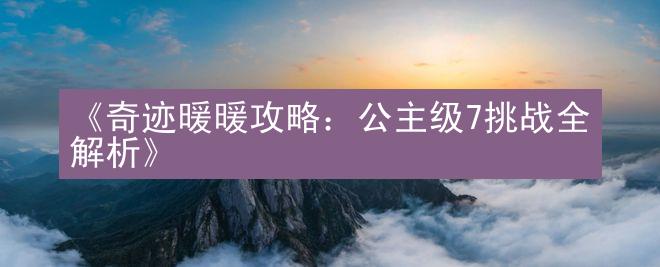 《奇迹暖暖攻略：公主级7挑战全解析》